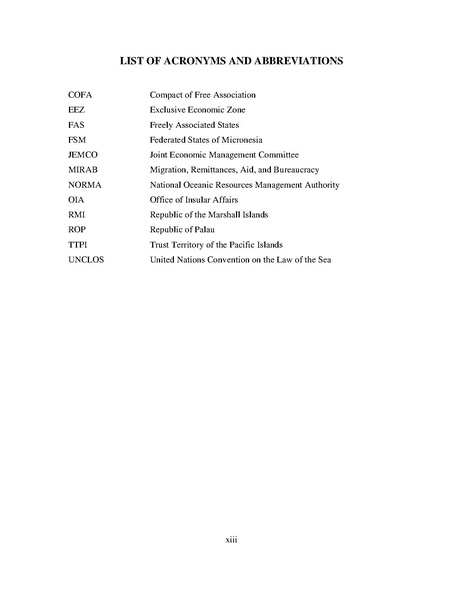 LIST OF ACRONYMS AND ABBREVIATIONS

| | |
|---|---|
| COFA | Compact of Free Association |
| EEZ | Exclusive Economic Zone |
| FAS | Freely Associated States |
| FSM | Federated States of Micronesia |
| JEMCO | Joint Economic Management Committee |
| MIRAB | Migration, Remittances, Aid, and Bureaucracy |
| NORMA | National Oceanic Resources Management Authority |
| OIA | Office of Insular Affairs |
| RMI | Republic of the Marshall Islands |
| ROP | Republic of Palau |
| TTPI | Trust Territory of the Pacific Islands |
| UNCLOS | United Nations Convention on the Law of the Sea |

xiii